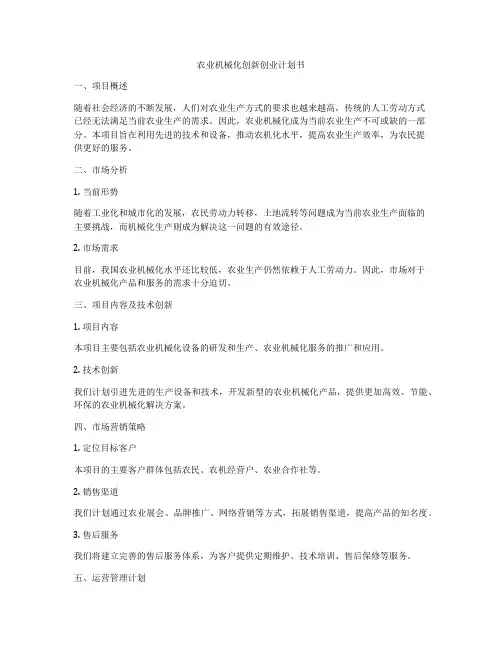 农业机械化创新创业计划书

一、项目概述

随着社会经济的不断发展，人们对农业生产方式的要求也越来越高，传统的人工劳动方式已经无法满足当前农业生产的需求。因此，农业机械化成为当前农业生产不可或缺的一部分。本项目旨在利用先进的技术和设备，推动农机化水平，提高农业生产效率，为农民提供更好的服务。

二、市场分析

1. 当前形势

随着工业化和城市化的发展，农民劳动力转移，土地流转等问题成为当前农业生产面临的主要挑战，而机械化生产则成为解决这一问题的有效途径。

2. 市场需求

目前，我国农业机械化水平还比较低，农业生产仍然依赖于人工劳动力。因此，市场对于农业机械化产品和服务的需求十分迫切。

三、项目内容及技术创新

1. 项目内容

本项目主要包括农业机械化设备的研发和生产、农业机械化服务的推广和应用。

2. 技术创新

我们计划引进先进的生产设备和技术，开发新型的农业机械化产品，提供更加高效、节能、环保的农业机械化解决方案。

四、市场营销策略

1. 定位目标客户

本项目的主要客户群体包括农民、农机经营户、农业合作社等。

2. 销售渠道

我们计划通过农业展会、品牌推广、网络营销等方式，拓展销售渠道，提高产品的知名度。

3. 售后服务

我们将建立完善的售后服务体系，为客户提供定期维护、技术培训、售后保修等服务。

五、运营管理计划